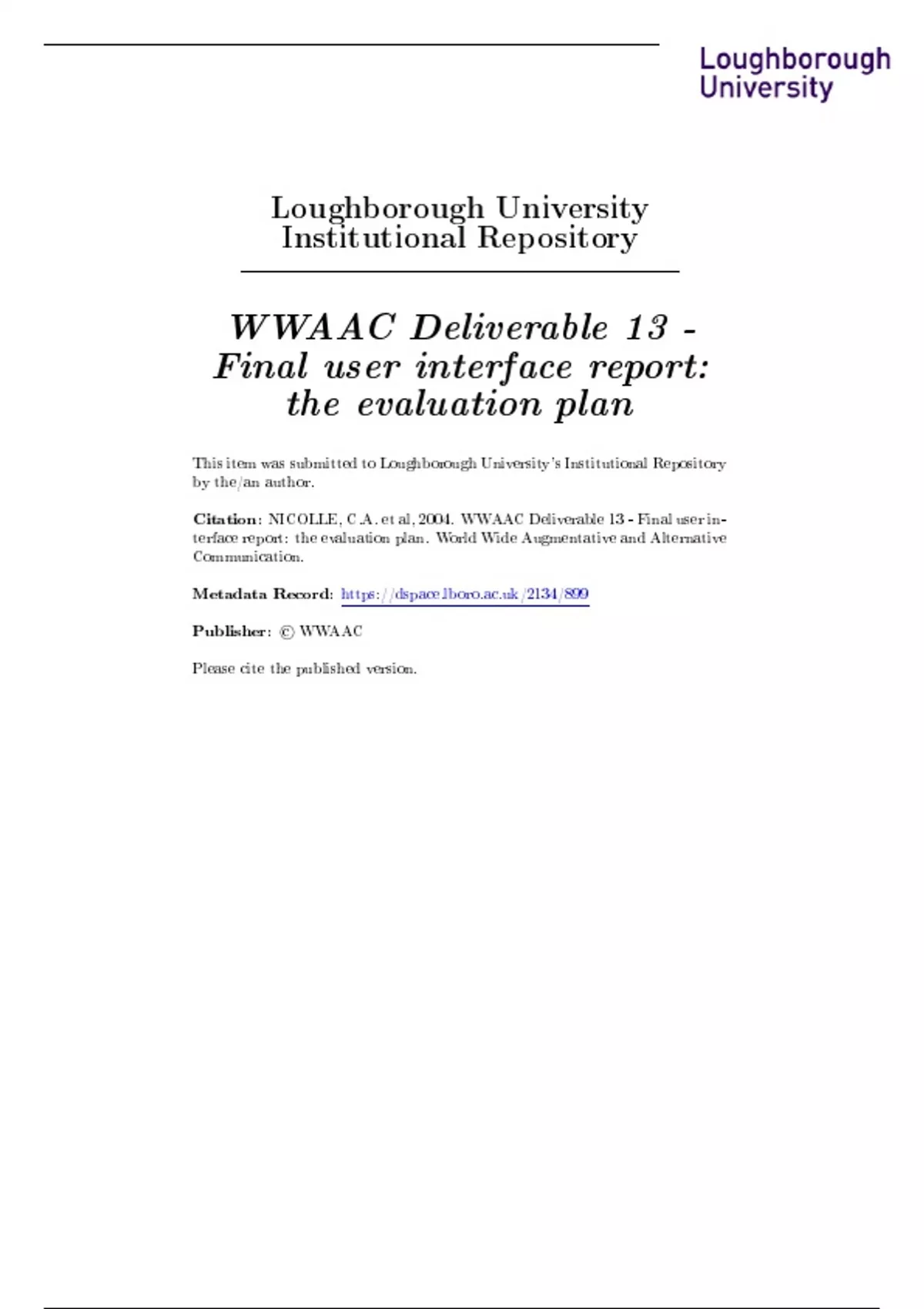 Loughborough University

Loughborough University Institutional Repository

WWAAC Deliverable 13 - Final user interface report: the evaluation plan

This item was submitted to Loughborough University's Institutional Repository by the/an author.

Citation: NICOLLE, C.A. et al, 2004. WWAAC Deliverable 13 - Final user interface report: the evaluation plan. World Wide Augmentative and Alternative Communication.

Metadata Record: https://dspace.lboro.ac.uk/2134/899

Publisher: © WWAAC

Please cite the published version.